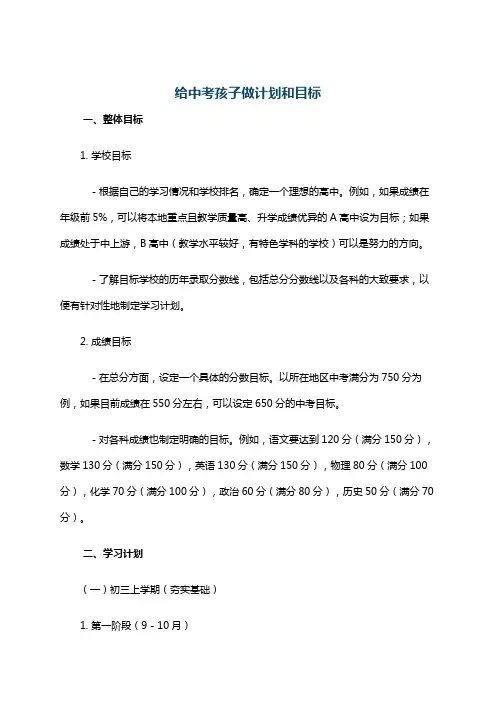 给中考孩子做计划和目标

一、整体目标

1. 学校目标

- 根据自己的学习情况和学校排名，确定一个理想的高中。例如，如果成绩在年级前 5%，可以将本地重点且教学质量高、升学成绩优异的 A 高中设为目标；如果成绩处于中上游，B 高中（教学水平较好，有特色学科的学校）可以是努力的方向。

- 了解目标学校的历年录取分数线，包括总分分数线以及各科的大致要求，以便有针对性地制定学习计划。

2. 成绩目标

- 在总分方面，设定一个具体的分数目标。以所在地区中考满分为 750 分为例，如果目前成绩在 550 分左右，可以设定 650 分的中考目标。

- 对各科成绩也制定明确的目标。例如，语文要达到 120 分（满分 150 分），数学 130 分（满分 150 分），英语 130 分（满分 150 分），物理 80 分（满分 100 分），化学 70 分（满分 100 分），政治 60 分（满分 80 分），历史 50 分（满分 70 分）。

二、学习计划

（一）初三上学期（夯实基础）

1. 第一阶段（9 - 10 月）